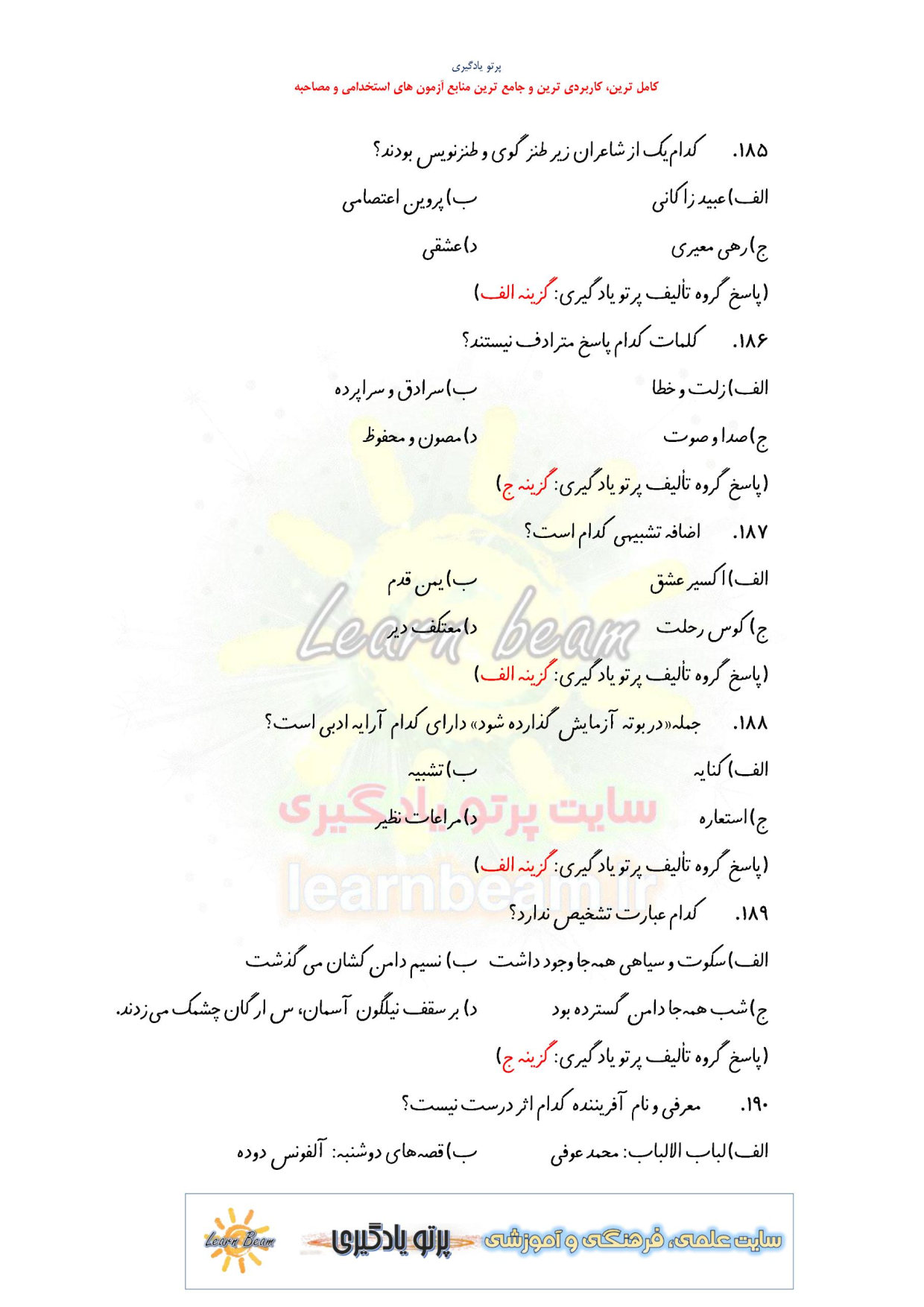 پرتو یادگیری

کامل ترین، کاربردی ترین و جامع ترین منابع آزمون های استخدامی و مصاحبه

۱۸۵.   کدام‌یک از شاعران زیر طنز گوی و طنزنویس بودند؟

الف) عبید زاکانی   ب) پروین اعتصامی

ج) رهی معیری   د) عشقی

(پاسخ گروه تألیف پرتو یادگیری: گزینه الف)

۱۸۶.   کلمات کدام پاسخ مترادف نیستند؟

الف) زلت و خطا   ب) سرادق و سراپرده

ج) صدا و صوت   د) مصون و محفوظ

(پاسخ گروه تألیف پرتو یادگیری: گزینه ج)

۱۸۷.   اضافه تشبیهی کدام است؟

الف) اکسیر عشق   ب) یمن قدم

ج) کوس رحلت   د) معتکف دیر

(پاسخ گروه تألیف پرتو یادگیری: گزینه الف)

۱۸۸.   جمله «در بوته آزمایش گذارده شود» دارای کدام آرایه ادبی است؟

الف) کنایه   ب) تشبیه

ج) استعاره   د) مراعات نظیر

(پاسخ گروه تألیف پرتو یادگیری: گزینه الف)

۱۸۹.   کدام عبارت تشخیص ندارد؟

الف) سکوت و سیاهی همه‌جا وجود داشت   ب) نسیم دامن کشان می گذشت

ج) شب همه‌جا دامن گسترده بود   د) بر سقف نیلگون آسمان، س ارگان چشمک می‌زدند.

(پاسخ گروه تألیف پرتو یادگیری: گزینه ج)

۱۹۰.   معرفی و نام آفریننده کدام اثر درست نیست؟

الف) لباب الالباب: محمد عوفی   ب) قصه‌های دوشنبه: آلفونس دوده

Learn beam

سایت پرتو یادگیری

learnbeam.ir

سایت علمی، فرهنگی و آموزشی   پرتو یادگیری   Learn Beam